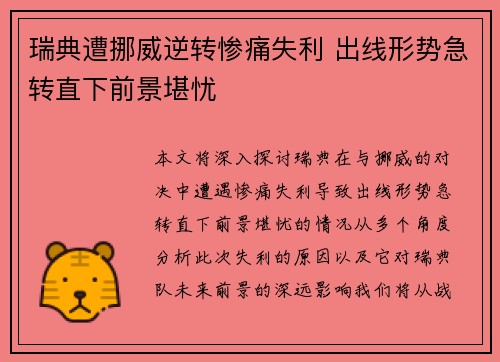 瑞典遭挪威逆转惨痛失利 出线形势急转直下前景堪忧

本文将深入探讨瑞典在与挪威的对决中遭遇惨痛失利导致出线形势急转直下前景堪忧的情况从多个角度分析此次失利的原因以及它对瑞典队未来前景的深远影响我们将从战